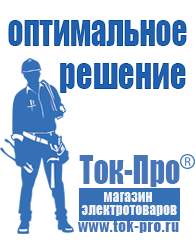 оптимальное решение

Ток-Про®

магазин электротоваров

www.tok-pro.ru